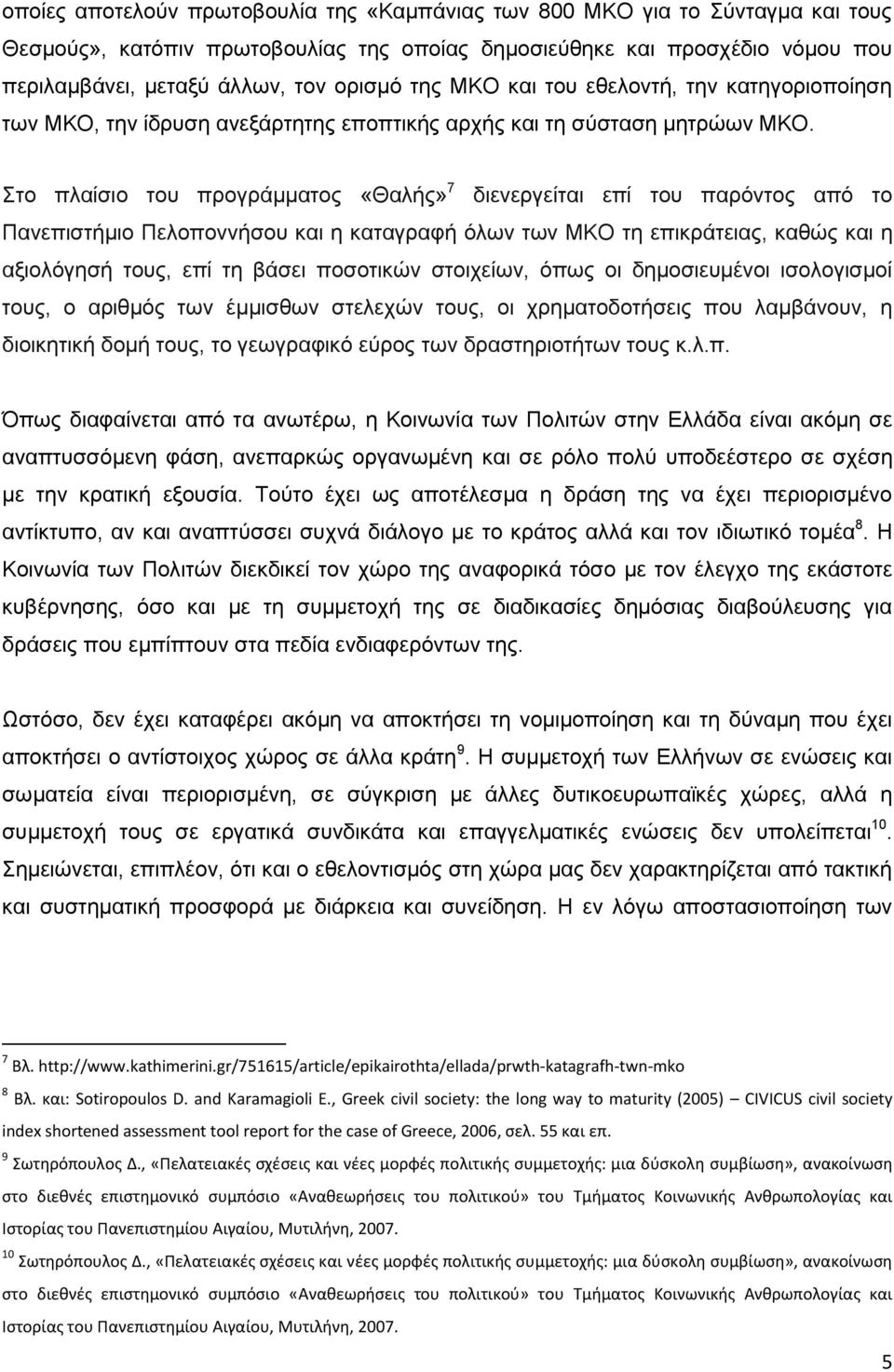 οποίες αποτελούν πρωτοβουλία της «Καμπάνιας των 800 ΜΚΟ για το Σύνταγμα και τους Θεσμούς», κατόπιν πρωτοβουλίας της οποίας δημοσιεύθηκε και προσχέδιο νόμου που περιλαμβάνει, μεταξύ άλλων, τον ορισμό της ΜΚΟ και του εθελοντή, την κατηγοριοποίηση των ΜΚΟ, την ίδρυση ανεξάρτητης εποπτικής αρχής και τη σύσταση μητρώων ΜΚΟ.

Στο πλαίσιο του προγράμματος «Θαλής»$^7$ διενεργείται επί του παρόντος από το Πανεπιστήμιο Πελοποννήσου και η καταγραφή όλων των ΜΚΟ τη επικράτειας, καθώς και η αξιολόγησή τους, επί τη βάσει ποσοτικών στοιχείων, όπως οι δημοσιευμένοι ισολογισμοί τους, ο αριθμός των έμμισθων στελεχών τους, οι χρηματοδοτήσεις που λαμβάνουν, η διοικητική δομή τους, το γεωγραφικό εύρος των δραστηριοτήτων τους κ.λ.π.

Όπως διαφαίνεται από τα ανωτέρω, η Κοινωνία των Πολιτών στην Ελλάδα είναι ακόμη σε αναπτυσσόμενη φάση, ανεπαρκώς οργανωμένη και σε ρόλο πολύ υποδεέστερο σε σχέση με την κρατική εξουσία. Τούτο έχει ως αποτέλεσμα η δράση της να έχει περιορισμένο αντίκτυπο, αν και αναπτύσσει συχνά διάλογο με το κράτος αλλά και τον ιδιωτικό τομέα$^8$. Η Κοινωνία των Πολιτών διεκδικεί τον χώρο της αναφορικά τόσο με τον έλεγχο της εκάστοτε κυβέρνησης, όσο και με τη συμμετοχή της σε διαδικασίες δημόσιας διαβούλευσης για δράσεις που εμπίπτουν στα πεδία ενδιαφερόντων της.

Ωστόσο, δεν έχει καταφέρει ακόμη να αποκτήσει τη νομιμοποίηση και τη δύναμη που έχει αποκτήσει ο αντίστοιχος χώρος σε άλλα κράτη$^9$. Η συμμετοχή των Ελλήνων σε ενώσεις και σωματεία είναι περιορισμένη, σε σύγκριση με άλλες δυτικοευρωπαϊκές χώρες, αλλά η συμμετοχή τους σε εργατικά συνδικάτα και επαγγελματικές ενώσεις δεν υπολείπεται$^{10}$. Σημειώνεται, επιπλέον, ότι και ο εθελοντισμός στη χώρα μας δεν χαρακτηρίζεται από τακτική και συστηματική προσφορά με διάρκεια και συνείδηση. Η εν λόγω αποστασιοποίηση των

$^7$ Βλ. http://www.kathimerini.gr/751615/article/epikairothta/ellada/prwth-katagrafh-twn-mko
$^8$ Βλ. και: Sotiropoulos D. and Karamagioli E., Greek civil society: the long way to maturity (2005) – CIVICUS civil society index shortened assessment tool report for the case of Greece, 2006, σελ. 55 και επ.
$^9$ Σωτηρόπουλος Δ., «Πελατειακές σχέσεις και νέες μορφές πολιτικής συμμετοχής: μια δύσκολη συμβίωση», ανακοίνωση στο διεθνές επιστημονικό συμπόσιο «Αναθεωρήσεις του πολιτικού» του Τμήματος Κοινωνικής Ανθρωπολογίας και Ιστορίας του Πανεπιστημίου Αιγαίου, Μυτιλήνη, 2007.
$^{10}$ Σωτηρόπουλος Δ., «Πελατειακές σχέσεις και νέες μορφές πολιτικής συμμετοχής: μια δύσκολη συμβίωση», ανακοίνωση στο διεθνές επιστημονικό συμπόσιο «Αναθεωρήσεις του πολιτικού» του Τμήματος Κοινωνικής Ανθρωπολογίας και Ιστορίας του Πανεπιστημίου Αιγαίου, Μυτιλήνη, 2007.

5